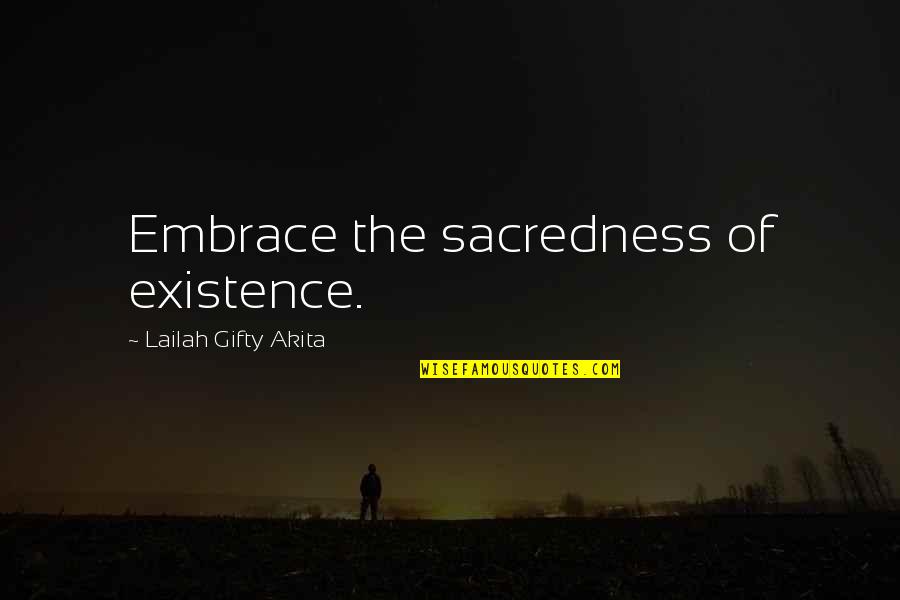 Embrace the sacredness of existence.

~ Lailah Gifty Akita

WISEFAMOUSQUOTES.COM